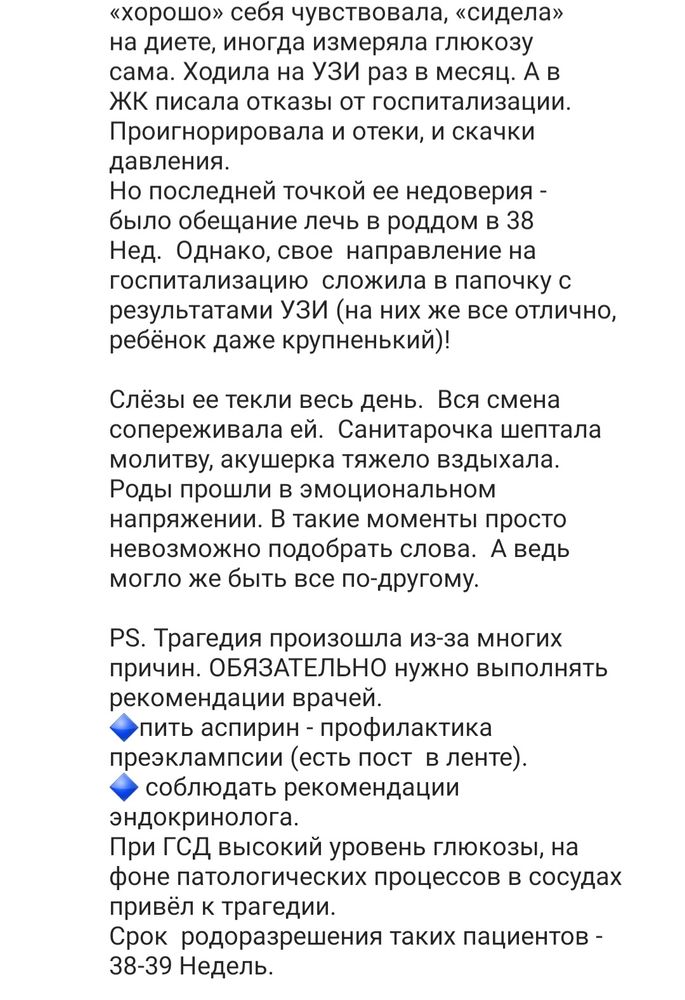 «хорошо» себя чувствовала, «сидела» на диете, иногда измеряла глюкозу сама. Ходила на УЗИ раз в месяц. А в ЖК писала отказы от госпитализации. Проигнорировала и отеки, и скачки давления.
Но последней точкой ее недоверия - было обещание лечь в роддом в 38 Нед. Однако, свое направление на госпитализацию сложила в папочку с результатами УЗИ (на них же все отлично, ребёнок даже крупненький)!

Слёзы ее текли весь день. Вся смена сопереживала ей. Санитарочка шептала молитву, акушерка тяжело вздыхала. Роды прошли в эмоциональном напряжении. В такие моменты просто невозможно подобрать слова. А ведь могло же быть все по-другому.

PS. Трагедия произошла из-за многих причин. ОБЯЗАТЕЛЬНО нужно выполнять рекомендации врачей.
🔷пить аспирин - профилактика преэклампсии (есть пост в ленте).
🔷 соблюдать рекомендации эндокринолога.
При ГСД высокий уровень глюкозы, на фоне патологических процессов в сосудах привёл к трагедии.
Срок родоразрешения таких пациентов - 38-39 Недель.